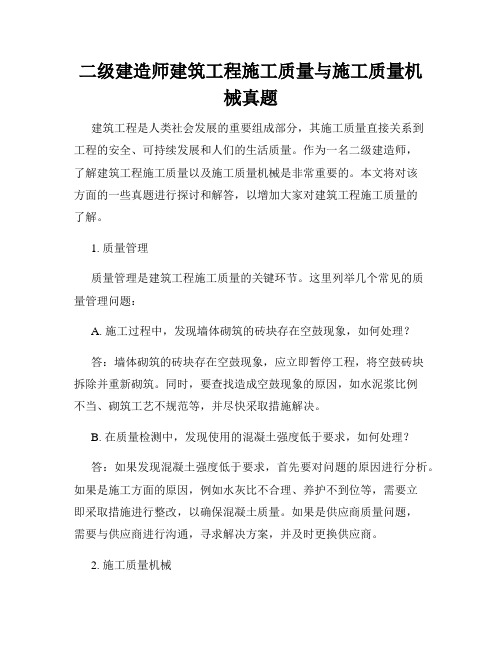 二级建造师建筑工程施工质量与施工质量机械真题

建筑工程是人类社会发展的重要组成部分，其施工质量直接关系到工程的安全、可持续发展和人们的生活质量。作为一名二级建造师，了解建筑工程施工质量以及施工质量机械是非常重要的。本文将对该方面的一些真题进行探讨和解答，以增加大家对建筑工程施工质量的了解。

1. 质量管理

质量管理是建筑工程施工质量的关键环节。这里列举几个常见的质量管理问题：

A. 施工过程中，发现墙体砌筑的砖块存在空鼓现象，如何处理？

答：墙体砌筑的砖块存在空鼓现象，应立即暂停工程，将空鼓砖块拆除并重新砌筑。同时，要查找造成空鼓现象的原因，如水泥浆比例不当、砌筑工艺不规范等，并尽快采取措施解决。

B. 在质量检测中，发现使用的混凝土强度低于要求，如何处理？

答：如果发现混凝土强度低于要求，首先要对问题的原因进行分析。如果是施工方面的原因，例如水灰比不合理、养护不到位等，需要立即采取措施进行整改，以确保混凝土质量。如果是供应商质量问题，需要与供应商进行沟通，寻求解决方案，并及时更换供应商。

2. 施工质量机械